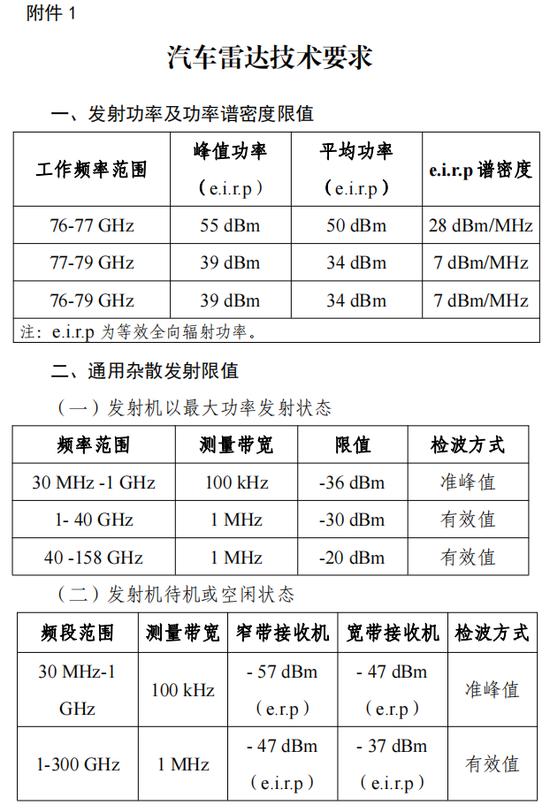 附件 1

汽车雷达技术要求

一、发射功率及功率谱密度限值

| 工作频率范围 | 峰值功率（e.i.r.p） | 平均功率（e.i.r.p） | e.i.r.p 谱密度 |
|---|---|---|---|
| 76-77 GHz | 55 dBm | 50 dBm | 28 dBm/MHz |
| 77-79 GHz | 39 dBm | 34 dBm | 7 dBm/MHz |
| 76-79 GHz | 39 dBm | 34 dBm | 7 dBm/MHz |

注：e.i.r.p 为等效全向辐射功率。

二、通用杂散发射限值

（一）发射机以最大功率发射状态

| 频率范围 | 测量带宽 | 限值 | 检波方式 |
|---|---|---|---|
| 30 MHz -1 GHz | 100 kHz | -36 dBm | 准峰值 |
| 1- 40 GHz | 1 MHz | -30 dBm | 有效值 |
| 40 -158 GHz | 1 MHz | -20 dBm | 有效值 |

（二）发射机待机或空闲状态

| 频段范围 | 测量带宽 | 窄带接收机 | 宽带接收机 | 检波方式 |
|---|---|---|---|---|
| 30 MHz-1 GHz | 100 kHz | - 57 dBm（e.r.p） | - 47 dBm（e.r.p） | 准峰值 |
| 1-300 GHz | 1 MHz | - 47 dBm（e.i.r.p） | - 37 dBm（e.i.r.p） | 有效值 |